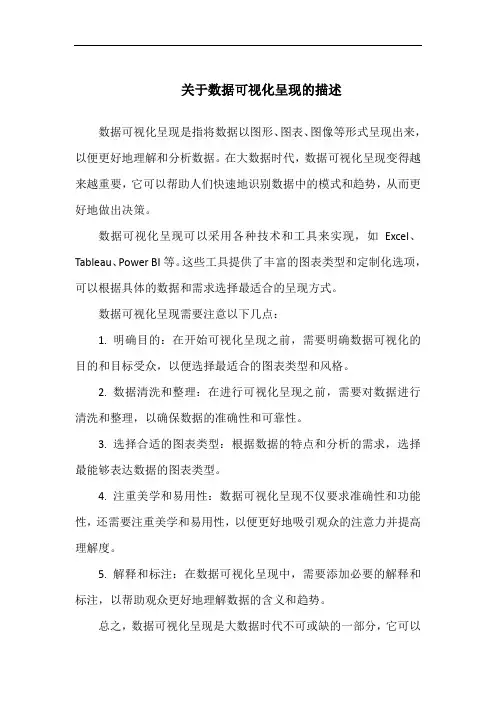 关于数据可视化呈现的描述

数据可视化呈现是指将数据以图形、图表、图像等形式呈现出来，以便更好地理解和分析数据。在大数据时代，数据可视化呈现变得越来越重要，它可以帮助人们快速地识别数据中的模式和趋势，从而更好地做出决策。

数据可视化呈现可以采用各种技术和工具来实现，如 Excel、Tableau、Power BI 等。这些工具提供了丰富的图表类型和定制化选项，可以根据具体的数据和需求选择最适合的呈现方式。

数据可视化呈现需要注意以下几点：

1. 明确目的：在开始可视化呈现之前，需要明确数据可视化的目的和目标受众，以便选择最适合的图表类型和风格。

2. 数据清洗和整理：在进行可视化呈现之前，需要对数据进行清洗和整理，以确保数据的准确性和可靠性。

3. 选择合适的图表类型：根据数据的特点和分析的需求，选择最能够表达数据的图表类型。

4. 注重美学和易用性：数据可视化呈现不仅要求准确性和功能性，还需要注重美学和易用性，以便更好地吸引观众的注意力并提高理解度。

5. 解释和标注：在数据可视化呈现中，需要添加必要的解释和标注，以帮助观众更好地理解数据的含义和趋势。

总之，数据可视化呈现是大数据时代不可或缺的一部分，它可以